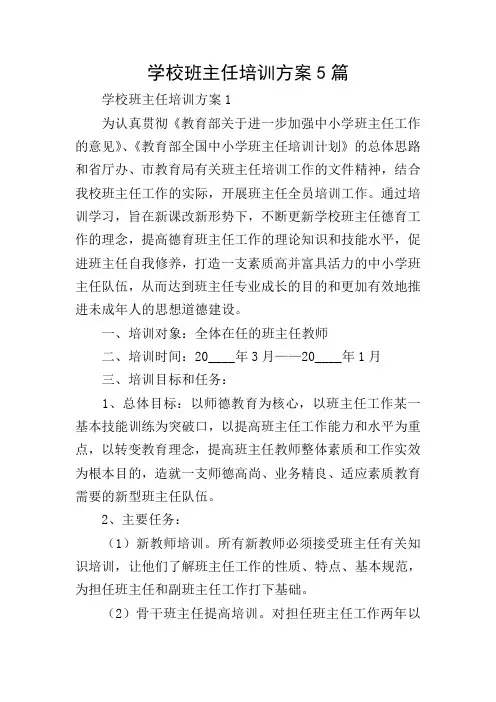 学校班主任培训方案5篇

学校班主任培训方案1

为认真贯彻《教育部关于进一步加强中小学班主任工作的意见》、《教育部全国中小学班主任培训计划》的总体思路和省厅办、市教育局有关班主任培训工作的文件精神，结合我校班主任工作的实际，开展班主任全员培训工作。通过培训学习，旨在新课改新形势下，不断更新学校班主任德育工作的理念，提高德育班主任工作的理论知识和技能水平，促进班主任自我修养，打造一支素质高并富具活力的中小学班主任队伍，从而达到班主任专业成长的目的和更加有效地推进未成年人的思想道德建设。

一、培训对象：全体在任的班主任教师

二、培训时间：20____年3月——20____年1月

三、培训目标和任务：

1、总体目标：以师德教育为核心，以班主任工作某一基本技能训练为突破口，以提高班主任工作能力和水平为重点，以转变教育理念，提高班主任教师整体素质和工作实效为根本目的，造就一支师德高尚、业务精良、适应素质教育需要的新型班主任队伍。

2、主要任务：

（1）新教师培训。所有新教师必须接受班主任有关知识培训，让他们了解班主任工作的性质、特点、基本规范，为担任班主任和副班主任工作打下基础。

（2）骨干班主任提高培训。对担任班主任工作两年以